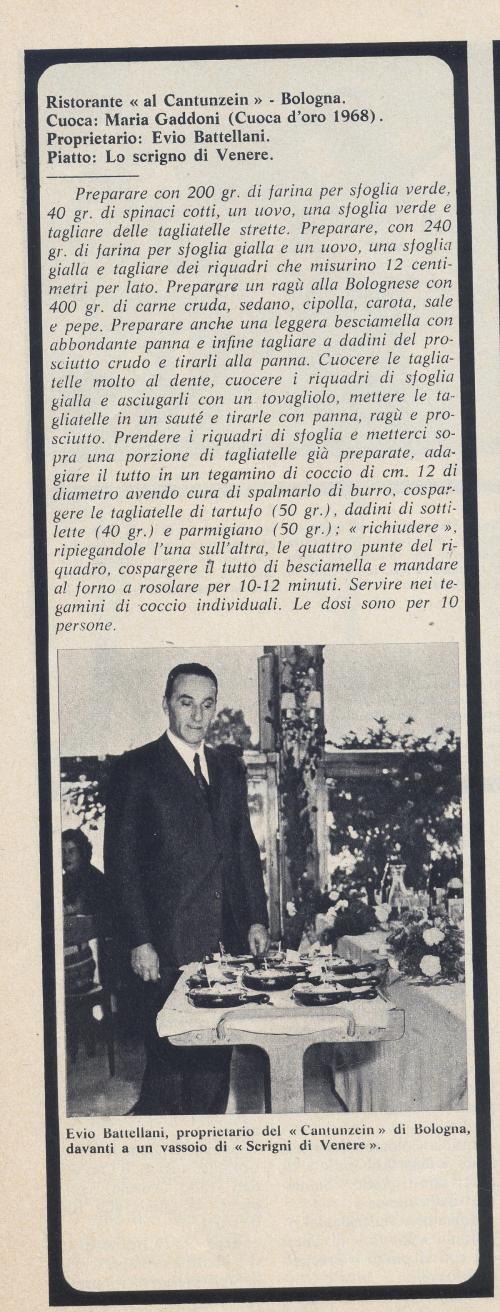 Ristorante « al Cantunzein » - Bologna.
Cuoca: Maria Gaddoni (Cuoca d'oro 1968).
Proprietario: Evio Battellani.
Piatto: Lo scrigno di Venere.

Preparare con 200 gr. di farina per sfoglia verde, 40 gr. di spinaci cotti, un uovo, una sfoglia verde e tagliare delle tagliatelle strette. Preparare, con 240 gr. di farina per sfoglia gialla e un uovo, una sfoglia gialla e tagliare dei riquadri che misurino 12 centimetri per lato. Preparare un ragù alla Bolognese con 400 gr. di carne cruda, sedano, cipolla, carota, sale e pepe. Preparare anche una leggera besciamella con abbondante panna e infine tagliare a dadini del prosciutto crudo e tirarli alla panna. Cuocere le tagliatelle molto al dente, cuocere i riquadri di sfoglia gialla e asciugarli con un tovagliolo, mettere le tagliatelle in un sauté e tirarle con panna, ragù e prosciutto. Prendere i riquadri di sfoglia e metterci sopra una porzione di tagliatelle già preparate, adagiare il tutto in un tegamino di coccio di cm. 12 di diametro avendo cura di spalmarlo di burro, cospargere le tagliatelle di tartufo (50 gr.), dadini di sottilette (40 gr.) e parmigiano (50 gr.); « richiudere », ripiegandole l'una sull'altra, le quattro punte del riquadro, cospargere il tutto di besciamella e mandare al forno a rosolare per 10-12 minuti. Servire nei tegamini di coccio individuali. Le dosi sono per 10 persone.

Evio Battellani, proprietario del « Cantunzein » di Bologna, davanti a un vassoio di « Scrigni di Venere ».